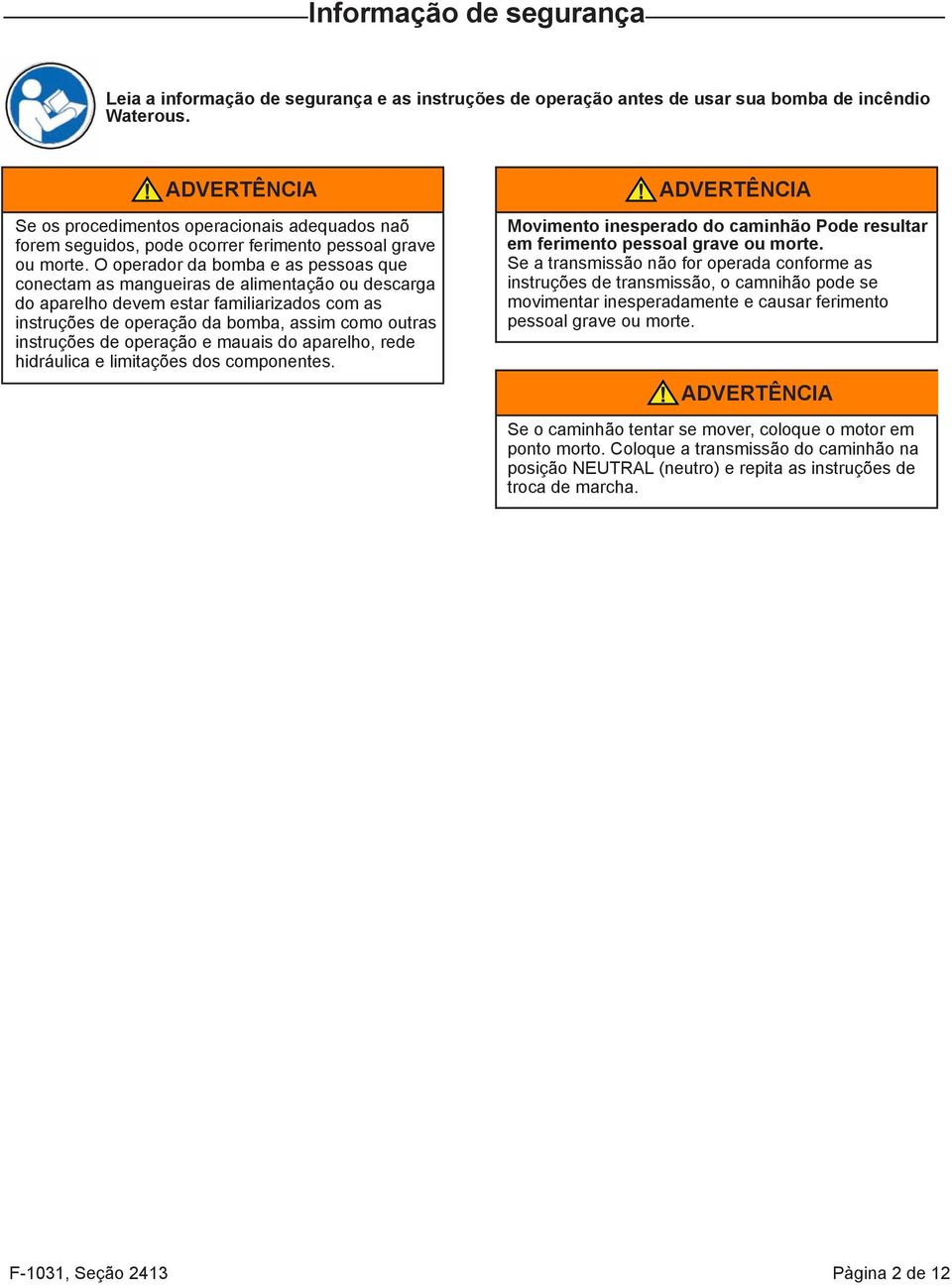 Informação de segurança

Leia a informação de segurança e as instruções de operação antes de usar sua bomba de incêndio Waterous.

ADVERTÊNCIA

Se os procedimentos operacionais adequados naõ forem seguidos, pode ocorrer ferimento pessoal grave ou morte. O operador da bomba e as pessoas que conectam as mangueiras de alimentação ou descarga do aparelho devem estar familiarizados com as instruções de operação da bomba, assim como outras instruções de operação e mauais do aparelho, rede hidráulica e limitações dos componentes.

ADVERTÊNCIA

Movimento inesperado do caminhão Pode resultar em ferimento pessoal grave ou morte.
Se a transmissão não for operada conforme as instruções de transmissão, o camnihão pode se movimentar inesperadamente e causar ferimento pessoal grave ou morte.

ADVERTÊNCIA

Se o caminhão tentar se mover, coloque o motor em ponto morto. Coloque a transmissão do caminhão na posição NEUTRAL (neutro) e repita as instruções de troca de marcha.

F-1031, Seção 2413

Pàgina 2 de 12